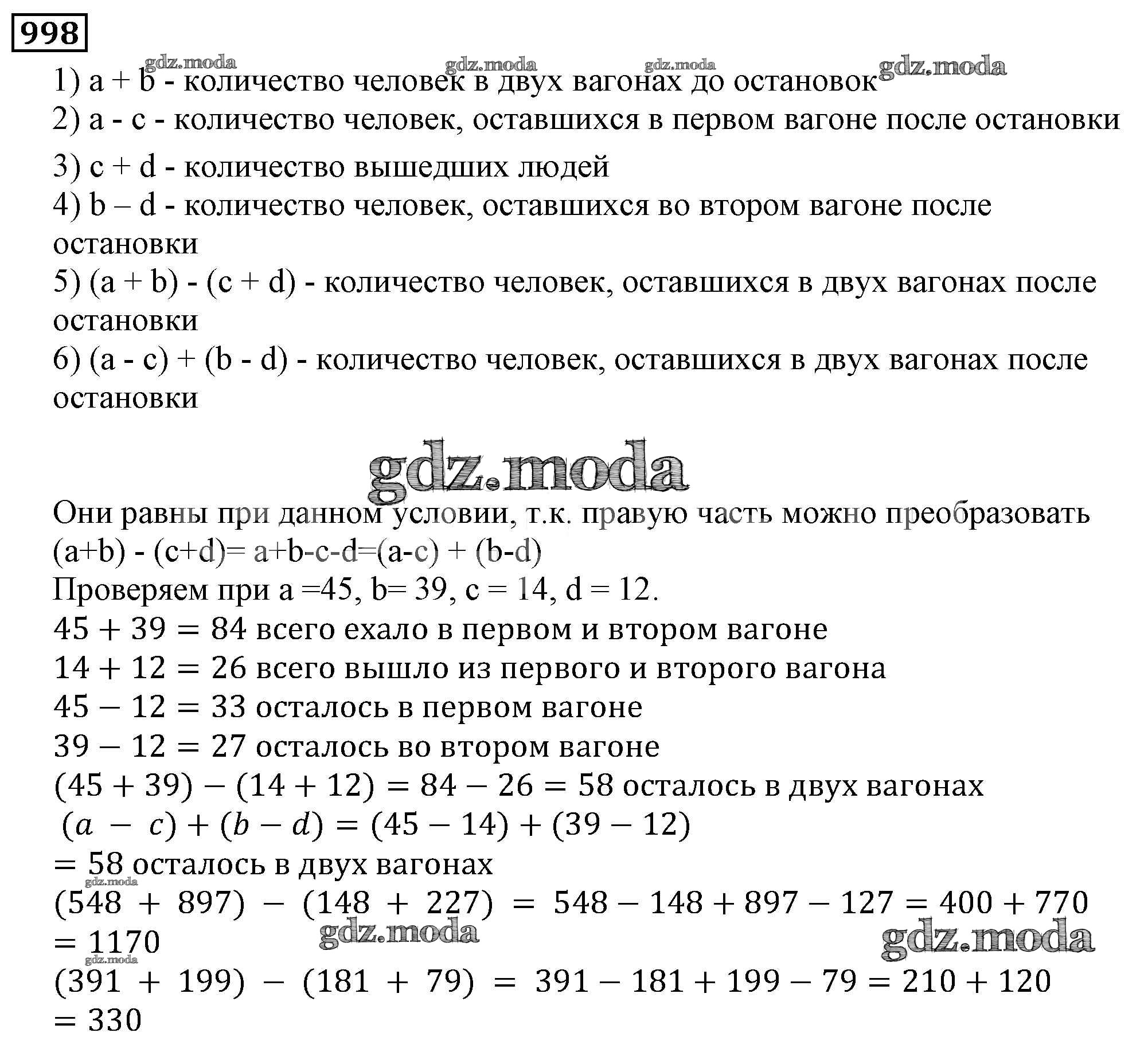 998

gdz.moda gdz.moda gdz.moda gdz.moda

1) a + b - количество человек в двух вагонах до остановок
2) a - c - количество человек, оставшихся в первом вагоне после остановки
3) c + d - количество вышедших людей
4) b – d - количество человек, оставшихся во втором вагоне после остановки
5) (a + b) - (c + d) - количество человек, оставшихся в двух вагонах после остановки
6) (a - c) + (b - d) - количество человек, оставшихся в двух вагонах после остановки

gdz.moda

Они равны при данном условии, т.к. правую часть можно преобразовать (a+b) - (c+d)= a+b-c-d=(a-c) + (b-d)
Проверяем при a =45, b= 39, c = 14, d = 12.
$45 + 39 = 84$ всего ехало в первом и втором вагоне
$14 + 12 = 26$ всего вышло из первого и второго вагона
$45 - 12 = 33$ осталось в первом вагоне
$39 - 12 = 27$ осталось во втором вагоне
$(45 + 39) - (14 + 12) = 84 - 26 = 58$ осталось в двух вагонах
$(a - c) + (b - d) = (45 - 14) + (39 - 12)$
$= 58$ осталось в двух вагонах
gdz.moda
$(548 + 897) - (148 + 227) = 548 - 148 + 897 - 127 = 400 + 770$
$= 1170$
gdz.moda gdz.moda
gdz.moda
$(391 + 199) - (181 + 79) = 391 - 181 + 199 - 79 = 210 + 120$
$= 330$